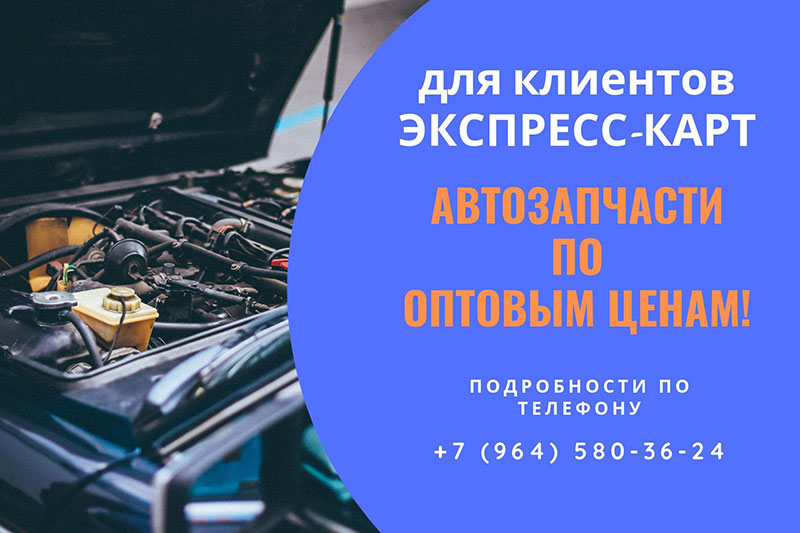 для клиентов
ЭКСПРЕСС-КАРТ

АВТОЗАПЧАСТИ
ПО
ОПТОВЫМ ЦЕНАМ!

ПОДРОБНОСТИ ПО ТЕЛЕФОНУ

+7 (964) 580-36-24